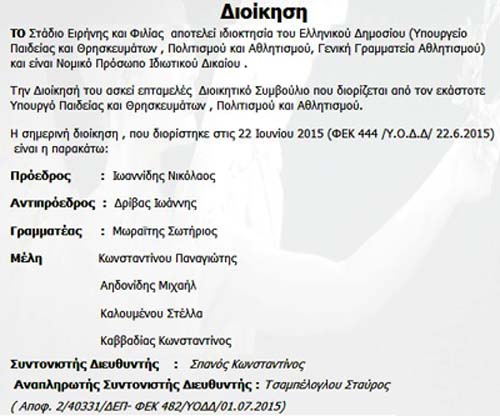 Διοίκηση

ΤΟ Στάδιο Ειρήνης και Φιλίας αποτελεί ιδιοκτησία του Ελληνικού Δημοσίου (Υπουργείο Παιδείας και Θρησκευμάτων , Πολιτισμού και Αθλητισμού, Γενική Γραμματεία Αθλητισμού) και είναι Νομικό Πρόσωπο Ιδιωτικού Δικαίου .

Την Διοίκησή του ασκεί επταμελές Διοικητικό Συμβούλιο που διορίζεται από τον εκάστοτε Υπουργό Παιδείας και Θρησκευμάτων , Πολιτισμού και Αθλητισμού.

Η σημερινή διοίκηση , που διορίστηκε στις 22 Ιουνίου 2015 (ΦΕΚ 444 /Υ.Ο.Δ.Δ/ 22.6.2015) είναι η παρακάτω:

Πρόεδρος : Ιωαννίδης Νικόλαος

Αντιπρόεδρος : Δρίβας Ιωάννης

Γραμματέας : Μωραΐτης Σωτήριος

Μέλη Κωνσταντίνου Παναγιώτης

Αηδονίδης Μιχαήλ

Καλουμένου Στέλλα

Καββαδίας Κωνσταντίνος

Συντονιστής Διευθυντής : Σπανός Κωνσταντίνος

Αναπληρωτής Συντονιστής Διευθυντής : Τσαμπέλογλου Σταύρος

( Αποφ. 2/40331/ΔΕΠ- ΦΕΚ 482/ΥΟΔΔ/01.07.2015)